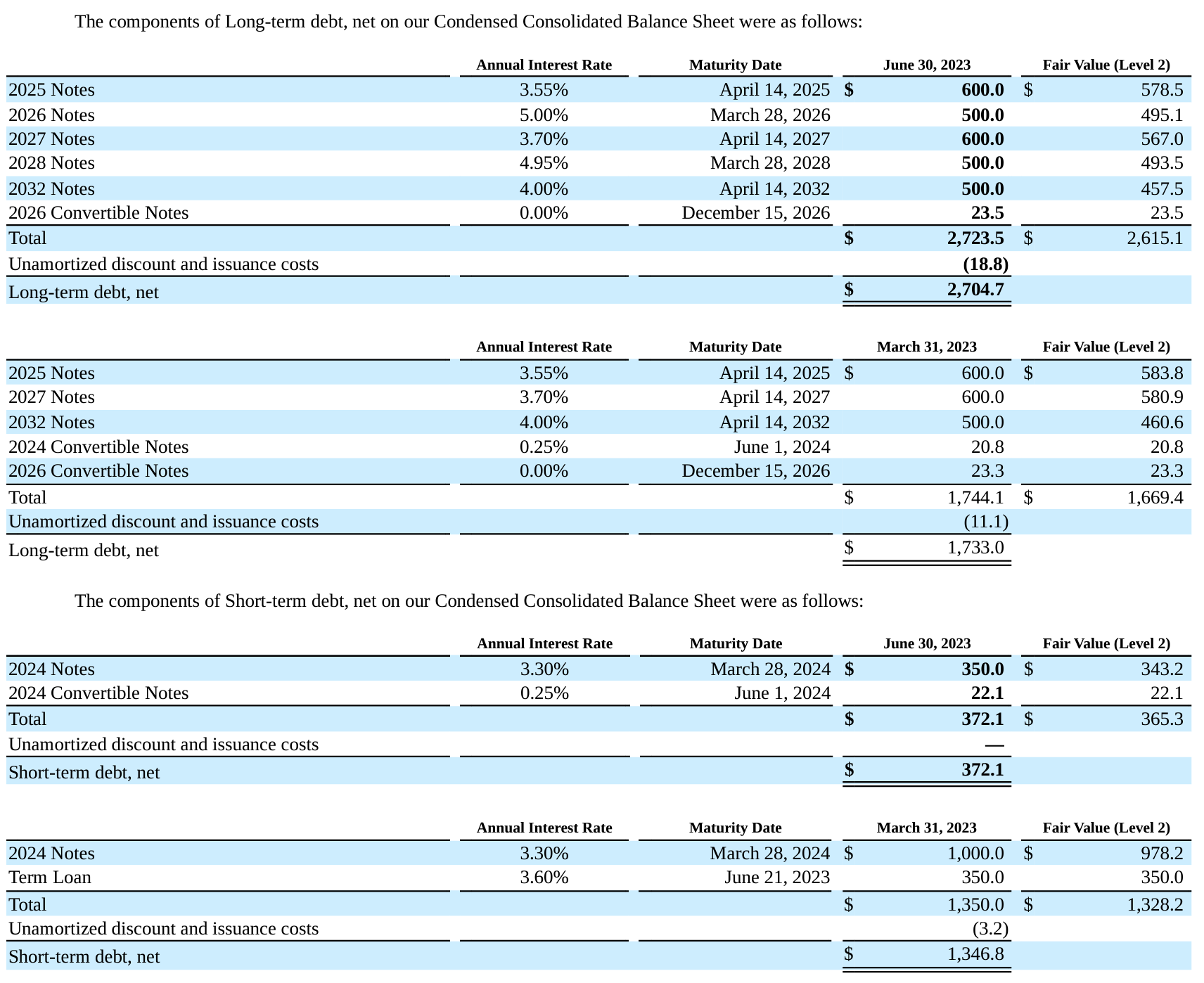 The components of Long-term debt, net on our Condensed Consolidated Balance Sheet were as follows:

| | Annual Interest Rate | Maturity Date | June 30, 2023 | Fair Value (Level 2) |
|---|---|---|---|---|
| 2025 Notes | 3.55% | April 14, 2025 | $ 600.0 | $ 578.5 |
| 2026 Notes | 5.00% | March 28, 2026 | 500.0 | 495.1 |
| 2027 Notes | 3.70% | April 14, 2027 | 600.0 | 567.0 |
| 2028 Notes | 4.95% | March 28, 2028 | 500.0 | 493.5 |
| 2032 Notes | 4.00% | April 14, 2032 | 500.0 | 457.5 |
| 2026 Convertible Notes | 0.00% | December 15, 2026 | 23.5 | 23.5 |
| Total | | | $ 2,723.5 | $ 2,615.1 |
| Unamortized discount and issuance costs | | | (18.8) | |
| Long-term debt, net | | | $ 2,704.7 | |

| | Annual Interest Rate | Maturity Date | March 31, 2023 | Fair Value (Level 2) |
|---|---|---|---|---|
| 2025 Notes | 3.55% | April 14, 2025 | $ 600.0 | $ 583.8 |
| 2027 Notes | 3.70% | April 14, 2027 | 600.0 | 580.9 |
| 2032 Notes | 4.00% | April 14, 2032 | 500.0 | 460.6 |
| 2024 Convertible Notes | 0.25% | June 1, 2024 | 20.8 | 20.8 |
| 2026 Convertible Notes | 0.00% | December 15, 2026 | 23.3 | 23.3 |
| Total | | | $ 1,744.1 | $ 1,669.4 |
| Unamortized discount and issuance costs | | | (11.1) | |
| Long-term debt, net | | | $ 1,733.0 | |

The components of Short-term debt, net on our Condensed Consolidated Balance Sheet were as follows:

| | Annual Interest Rate | Maturity Date | June 30, 2023 | Fair Value (Level 2) |
|---|---|---|---|---|
| 2024 Notes | 3.30% | March 28, 2024 | $ 350.0 | $ 343.2 |
| 2024 Convertible Notes | 0.25% | June 1, 2024 | 22.1 | 22.1 |
| Total | | | $ 372.1 | $ 365.3 |
| Unamortized discount and issuance costs | | | — | |
| Short-term debt, net | | | $ 372.1 | |

| | Annual Interest Rate | Maturity Date | March 31, 2023 | Fair Value (Level 2) |
|---|---|---|---|---|
| 2024 Notes | 3.30% | March 28, 2024 | $ 1,000.0 | $ 978.2 |
| Term Loan | 3.60% | June 21, 2023 | 350.0 | 350.0 |
| Total | | | $ 1,350.0 | $ 1,328.2 |
| Unamortized discount and issuance costs | | | (3.2) | |
| Short-term debt, net | | | $ 1,346.8 | |